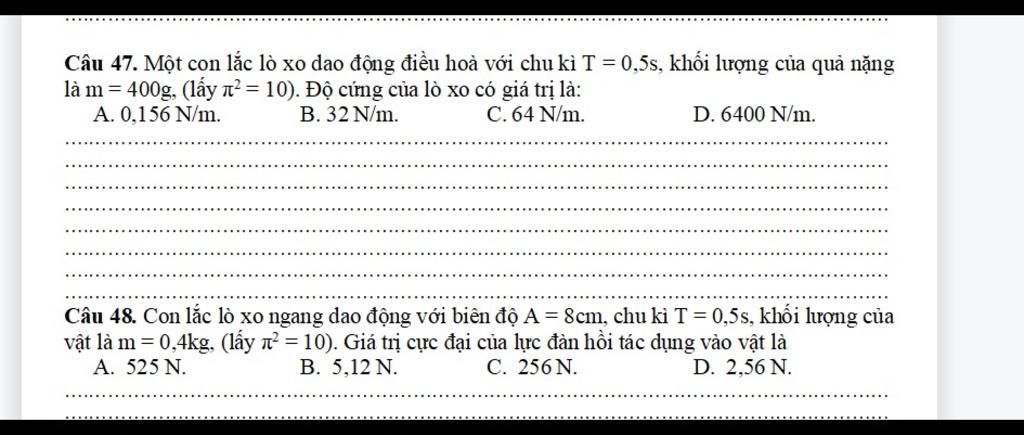 Câu 47. Một con lắc lò xo dao động điều hoà với chu kì $T = 0,5s$, khối lượng của quả nặng là $m = 400g$, (lấy $\pi^2 = 10$). Độ cứng của lò xo có giá trị là:
A. 0,156 N/m.
B. 32 N/m.
C. 64 N/m.
D. 6400 N/m.

Câu 48. Con lắc lò xo ngang dao động với biên độ $A = 8cm$, chu kì $T = 0,5s$, khối lượng của vật là $m = 0,4kg$, (lấy $\pi^2 = 10$). Giá trị cực đại của lực đàn hồi tác dụng vào vật là
A. 525 N.
B. 5,12 N.
C. 256 N.
D. 2,56 N.